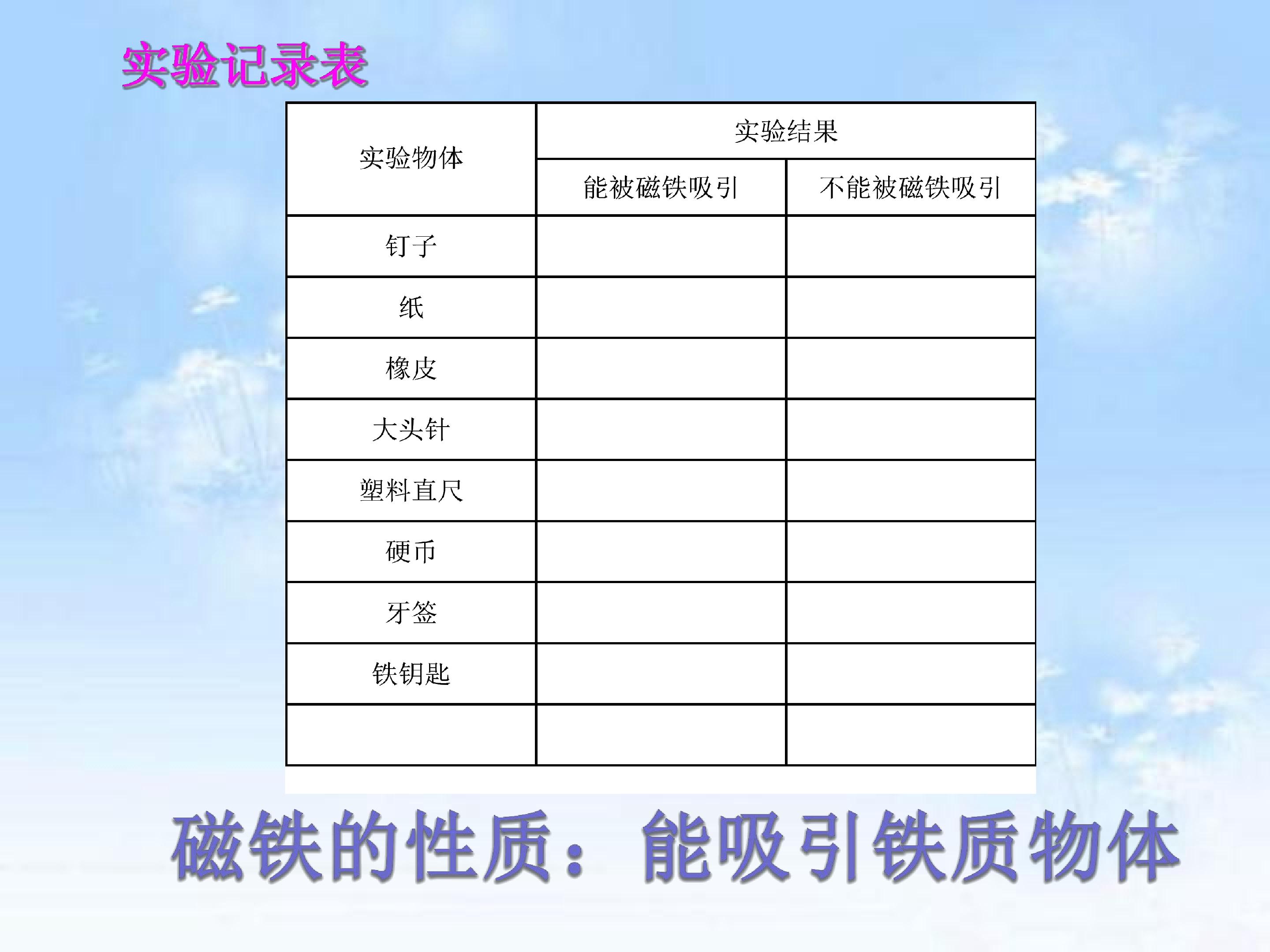 实验记录表

| 实验物体 | 实验结果 | |
|---|---|---|
| | 能被磁铁吸引 | 不能被磁铁吸引 |
| 钉子 | | |
| 纸 | | |
| 橡皮 | | |
| 大头针 | | |
| 塑料直尺 | | |
| 硬币 | | |
| 牙签 | | |
| 铁钥匙 | | |
| | | |

磁铁的性质：能吸引铁质物体